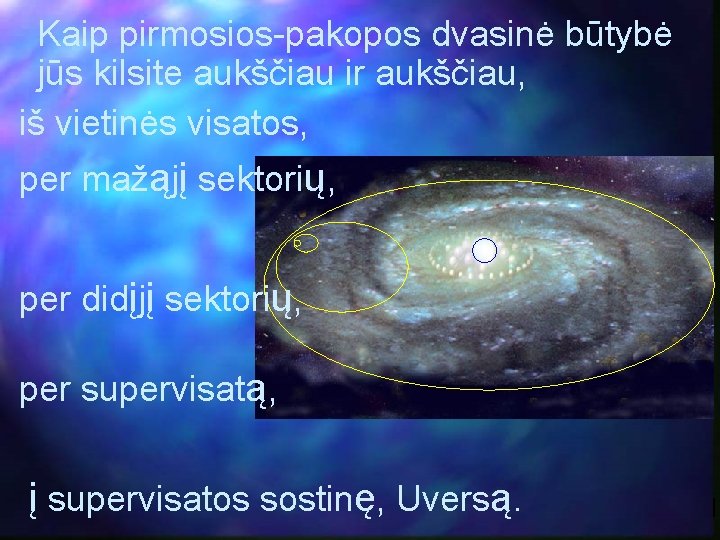 Kaip pirmosios-pakopos dvasinė būtybė jūs kilsite aukščiau ir aukščiau,

iš vietinės visatos,

per mažąjį sektorių,

per didįjį sektorių,

per supervisatą,

į supervisatos sostinę, Uversą.